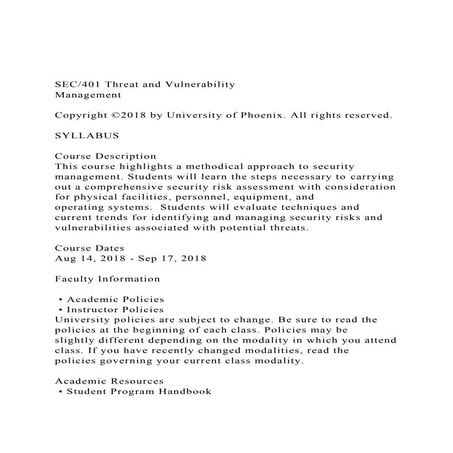 SEC/401 Threat and Vulnerability Management

Copyright ©2018 by University of Phoenix. All rights reserved.

SYLLABUS

Course Description
This course highlights a methodical approach to security management. Students will learn the steps necessary to carrying out a comprehensive security risk assessment with consideration for physical facilities, personnel, equipment, and operating systems. Students will evaluate techniques and current trends for identifying and managing security risks and vulnerabilities associated with potential threats.

Course Dates
Aug 14, 2018 - Sep 17, 2018

Faculty Information

• Academic Policies
• Instructor Policies
University policies are subject to change. Be sure to read the policies at the beginning of each class. Policies may be slightly different depending on the modality in which you attend class. If you have recently changed modalities, read the policies governing your current class modality.

Academic Resources
• Student Program Handbook